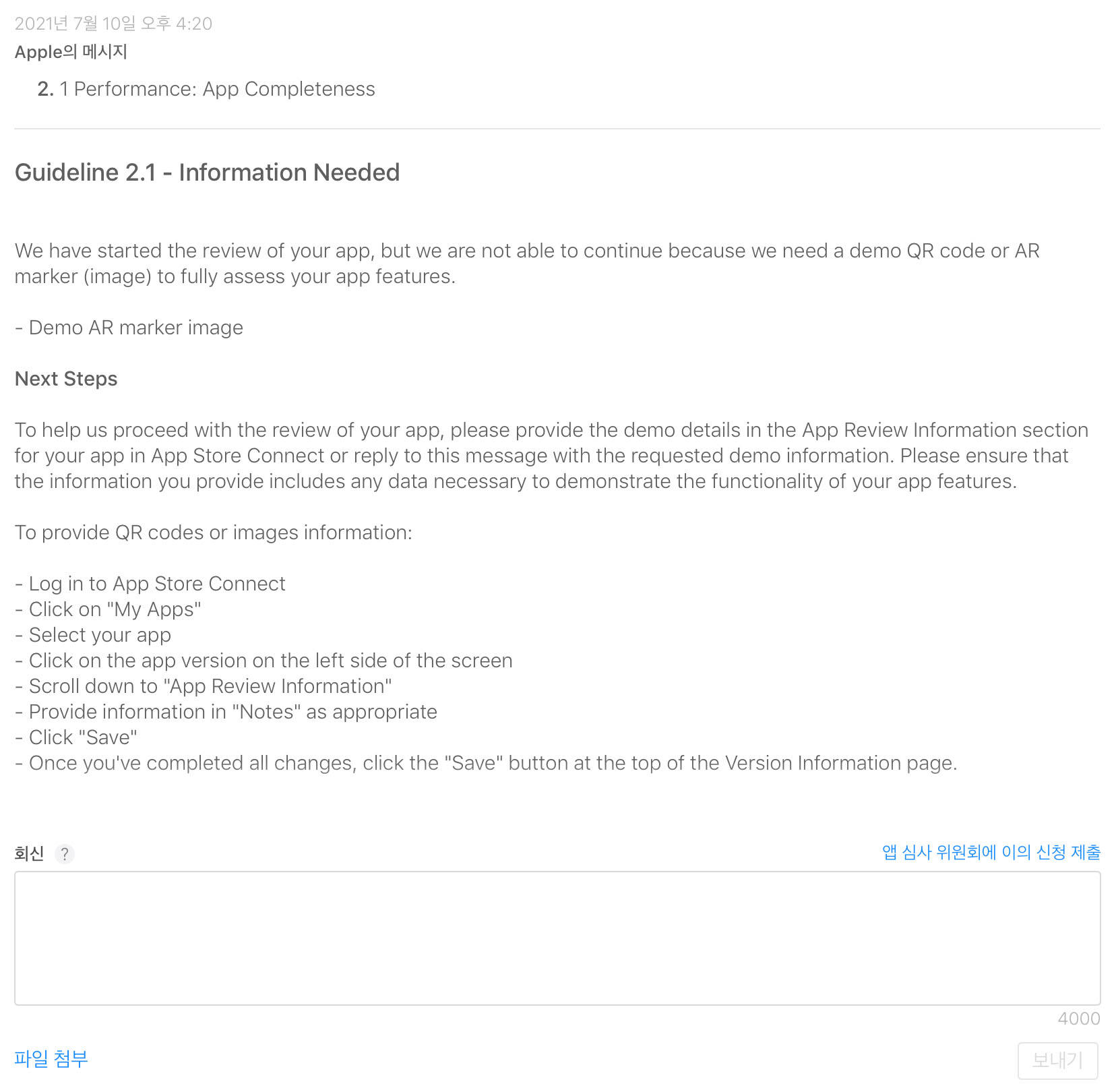 2021년 7월 10일 오후 4:20
Apple의 메시지

2. 1 Performance: App Completeness

Guideline 2.1 - Information Needed

We have started the review of your app, but we are not able to continue because we need a demo QR code or AR marker (image) to fully assess your app features.

- Demo AR marker image

Next Steps

To help us proceed with the review of your app, please provide the demo details in the App Review Information section for your app in App Store Connect or reply to this message with the requested demo information. Please ensure that the information you provide includes any data necessary to demonstrate the functionality of your app features.

To provide QR codes or images information:

- Log in to App Store Connect
- Click on "My Apps"
- Select your app
- Click on the app version on the left side of the screen
- Scroll down to "App Review Information"
- Provide information in "Notes" as appropriate
- Click "Save"
- Once you've completed all changes, click the "Save" button at the top of the Version Information page.

회신 ?
앱 심사 위원회에 이의 신청 제출

4000

파일 첨부
보내기